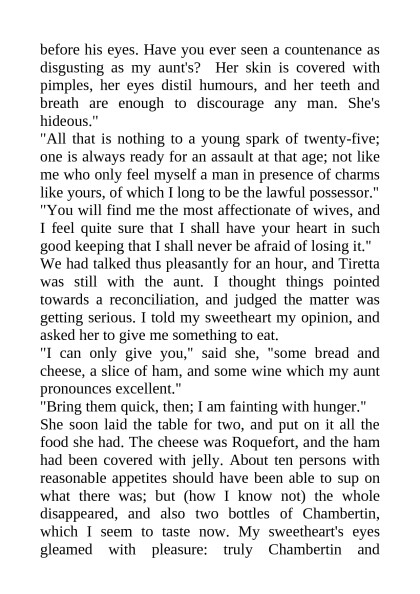 before his eyes. Have you ever seen a countenance as disgusting as my aunt's?  Her skin is covered with pimples, her eyes distil humours, and her teeth and breath are enough to discourage any man. She's hideous."
"All that is nothing to a young spark of twenty-five; one is always ready for an assault at that age; not like me who only feel myself a man in presence of charms like yours, of which I long to be the lawful possessor."
"You will find me the most affectionate of wives, and I feel quite sure that I shall have your heart in such good keeping that I shall never be afraid of losing it."
We had talked thus pleasantly for an hour, and Tiretta was still with the aunt. I thought things pointed towards a reconciliation, and judged the matter was getting serious. I told my sweetheart my opinion, and asked her to give me something to eat.
"I can only give you," said she, "some bread and cheese, a slice of ham, and some wine which my aunt pronounces excellent."
"Bring them quick, then; I am fainting with hunger."
She soon laid the table for two, and put on it all the food she had. The cheese was Roquefort, and the ham had been covered with jelly. About ten persons with reasonable appetites should have been able to sup on what there was; but (how I know not) the whole disappeared, and also two bottles of Chambertin, which I seem to taste now. My sweetheart's eyes gleamed with pleasure: truly Chambertin and